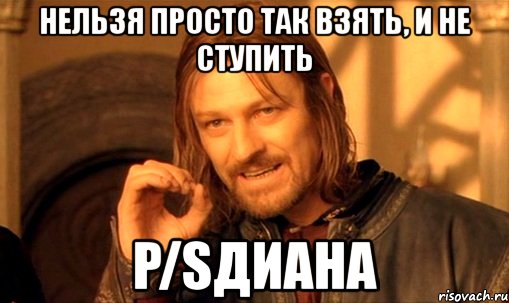 НЕЛЬЗЯ ПРОСТО ТАК ВЗЯТЬ, И НЕ СТУПИТЬ

P/SДИАНА

risovach.ru